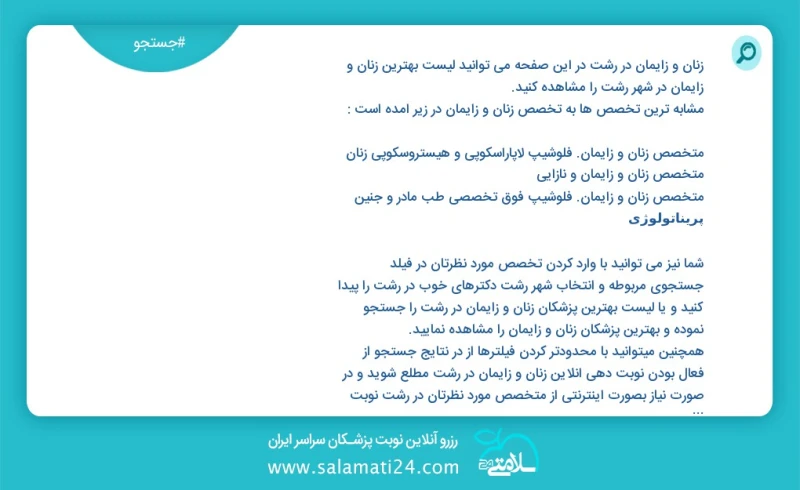 #جستجو

زنان و زایمان در رشت در این صفحه می توانید لیست بهترین زنان و زایمان در شهر رشت را مشاهده کنید.
مشابه ترین تخصص ها به تخصص زنان و زایمان در زیر امده است :

متخصص زنان و زایمان. فلوشیپ لاپاراسکوپی و هیستروسکوپی زنان
متخصص زنان و زایمان و نازایی
متخصص زنان و زایمان. فلوشیپ فوق تخصصی طب مادر و جنین
پریناتولوژی

شما نیز می توانید با وارد کردن تخصص مورد نظرتان در فیلد جستجوی مربوطه و انتخاب شهر رشت دکترهای خوب در رشت را پیدا کنید و یا لیست بهترین پزشکان زنان و زایمان در رشت را جستجو نموده و بهترین پزشکان زنان و زایمان را مشاهده نمایید.
همچنین میتوانید با محدودتر کردن فیلترها از در نتایج جستجو از فعال بودن نوبت دهی انلاین زنان و زایمان در رشت مطلع شوید و در صورت نیاز بصورت اینترنتی از متخصص مورد نظرتان در رشت نوبت ...

رزرو آنلاین نوبت پزشکان سراسر ایران
www.salamati24.com
سلامتی 24